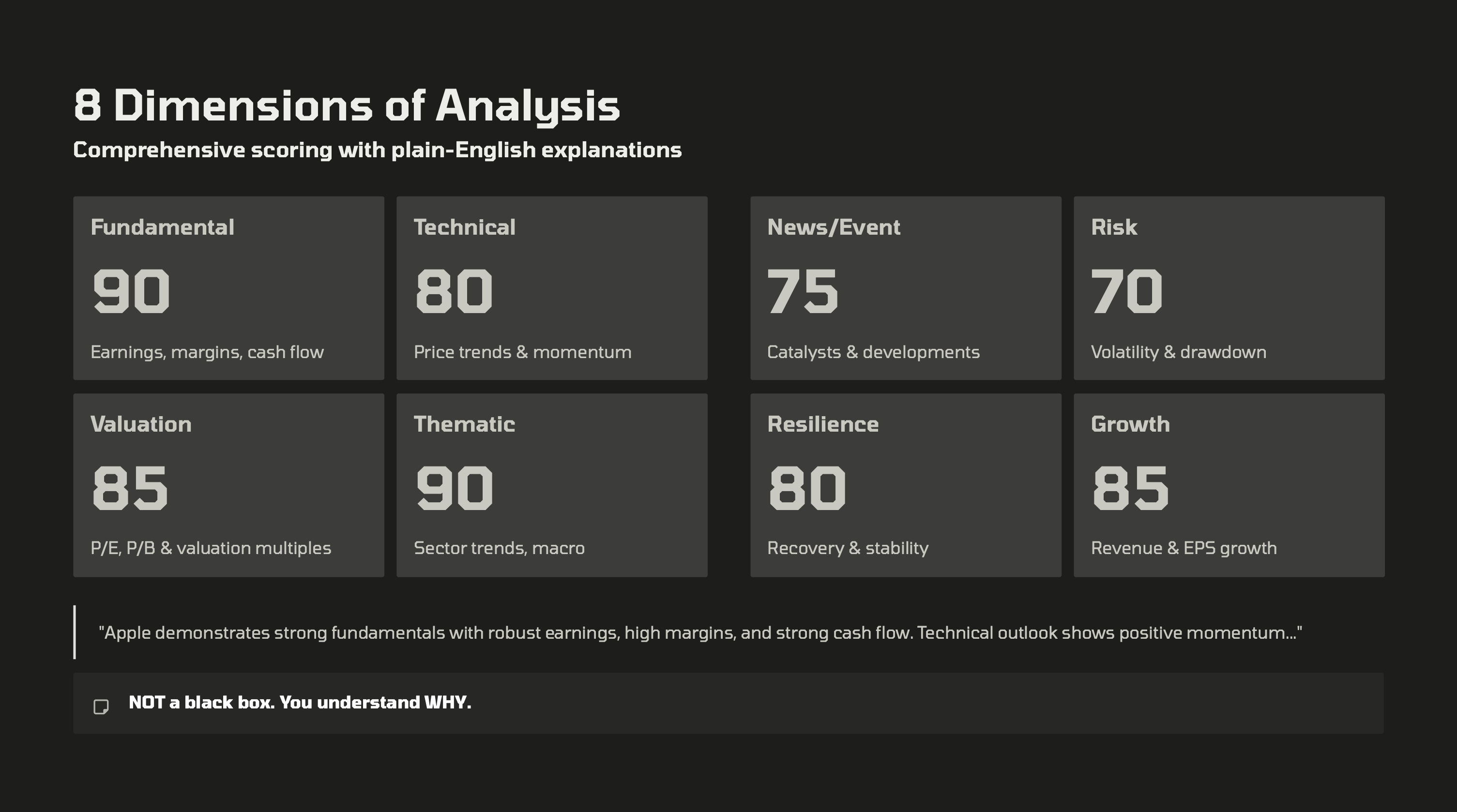 8 Dimensions of Analysis

Comprehensive scoring with plain-English explanations

Fundamental

90

Earnings, margins, cash flow

Technical

80

Price trends & momentum

News/Event

75

Catalysts & developments

Risk

70

Volatility & drawdown

Valuation

85

P/E, P/B & valuation multiples

Thematic

90

Sector trends, macro

Resilience

80

Recovery & stability

Growth

85

Revenue & EPS growth

"Apple demonstrates strong fundamentals with robust earnings, high margins, and strong cash flow. Technical outlook shows positive momentum..."

NOT a black box. You understand WHY.